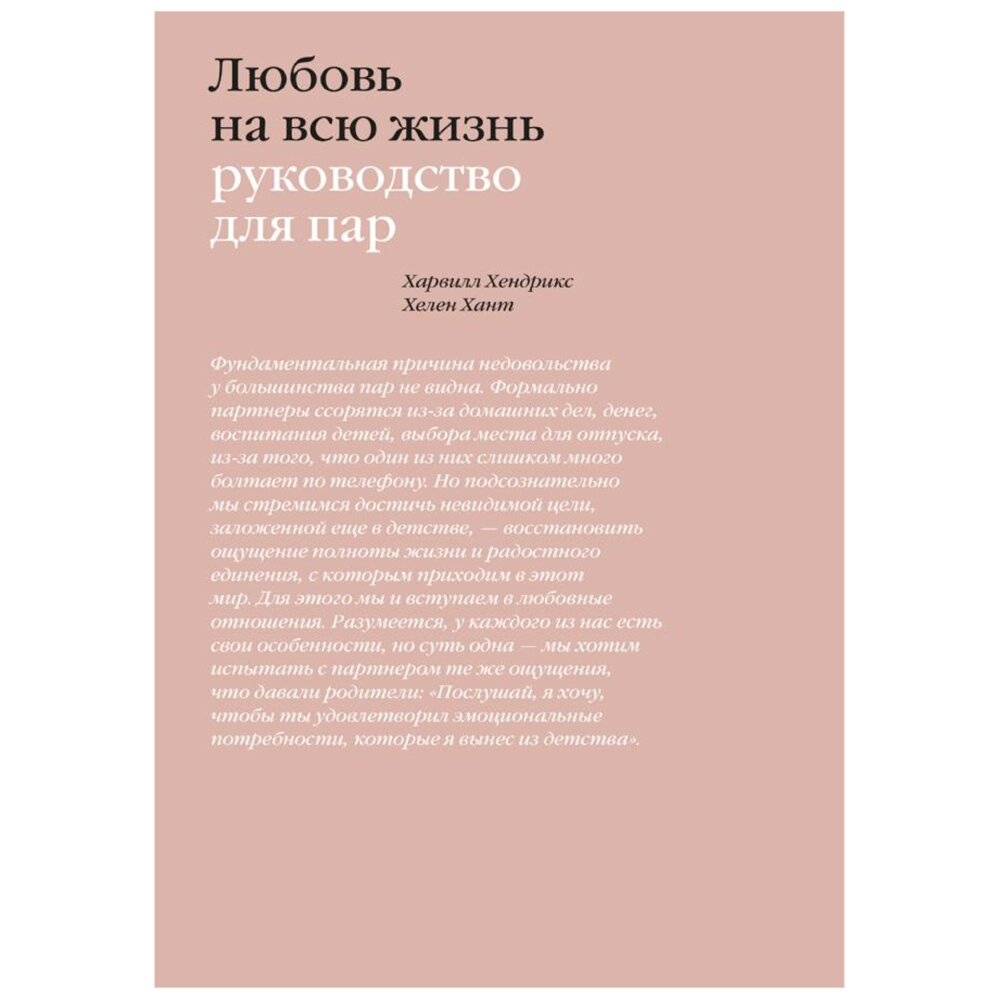 Любовь на всю жизнь
руководство для пар

Харвилл Хендрикс
Хелен Хант

Фундаментальная причина недовольства у большинства пар не видна. Формально партнеры ссорятся из-за домашних дел, денег, воспитания детей, выбора места для отпуска, из-за того, что один из них слишком много болтает по телефону. Но подсознательно мы стремимся достичь невидимой цели, заложенной еще в детстве, — восстановить ощущение полноты жизни и радостного единения, с которым приходим в этот мир. Для этого мы и вступаем в любовные отношения. Разумеется, у каждого из нас есть свои особенности, но суть одна — мы хотим испытать с партнером те же ощущения, что давали родители: «Послушай, я хочу, чтобы ты удовлетворил эмоциональные потребности, которые я вынес из детства».